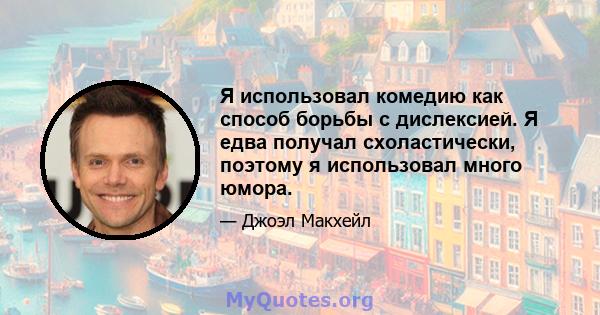 Я использовал комедию как способ борьбы с дислексией. Я едва получал схоластически, поэтому я использовал много юмора.

— Джоэл Макхейл

MyQuotes.org